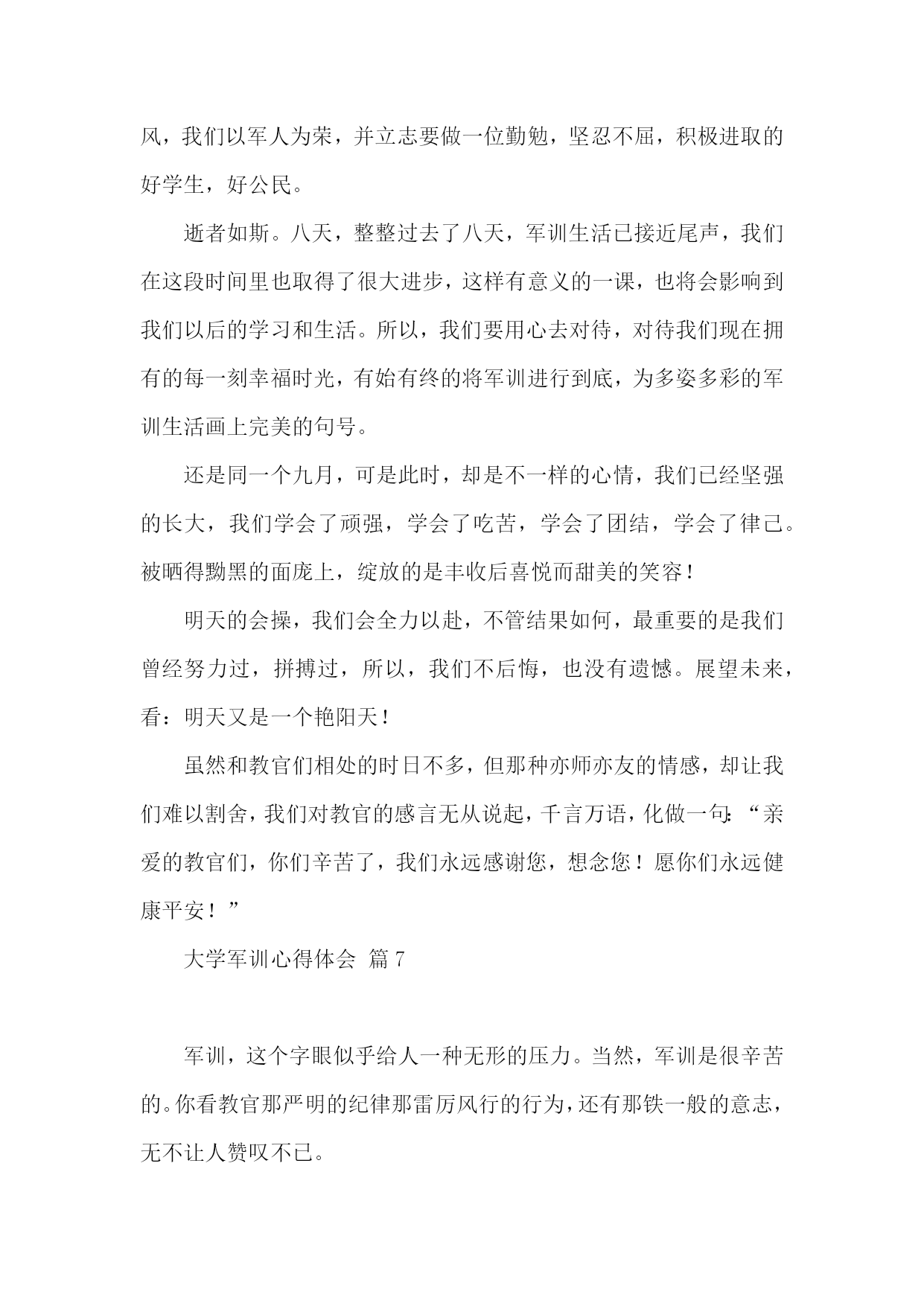 风，我们以军人为荣，并立志要做一位勤勉，坚忍不屈，积极进取的好学生，好公民。

逝者如斯。八天，整整过去了八天，军训生活已接近尾声，我们在这段时间里也取得了很大进步，这样有意义的一课，也将会影响到我们以后的学习和生活。所以，我们要用心去对待，对待我们现在拥有的每一刻幸福时光，有始有终的将军训进行到底，为多姿多彩的军训生活画上完美的句号。

还是同一个九月，可是此时，却是不一样的心情，我们已经坚强的长大，我们学会了顽强，学会了吃苦，学会了团结，学会了律己。被晒得黝黑的面庞上，绽放的是丰收后喜悦而甜美的笑容！

明天的会操，我们会全力以赴，不管结果如何，最重要的是我们曾经努力过，拼搏过，所以，我们不后悔，也没有遗憾。展望未来，看：明天又是一个艳阳天！

虽然和教官们相处的时日不多，但那种亦师亦友的情感，却让我们难以割舍，我们对教官的感言无从说起，千言万语，化做一句：“亲爱的教官们，你们辛苦了，我们永远感谢您，想念您！愿你们永远健康平安！”

大学军训心得体会 篇7

军训，这个字眼似乎给人一种无形的压力。当然，军训是很辛苦的。你看教官那严明的纪律那雷厉风行的行为，还有那铁一般的意志，无不让人赞叹不已。